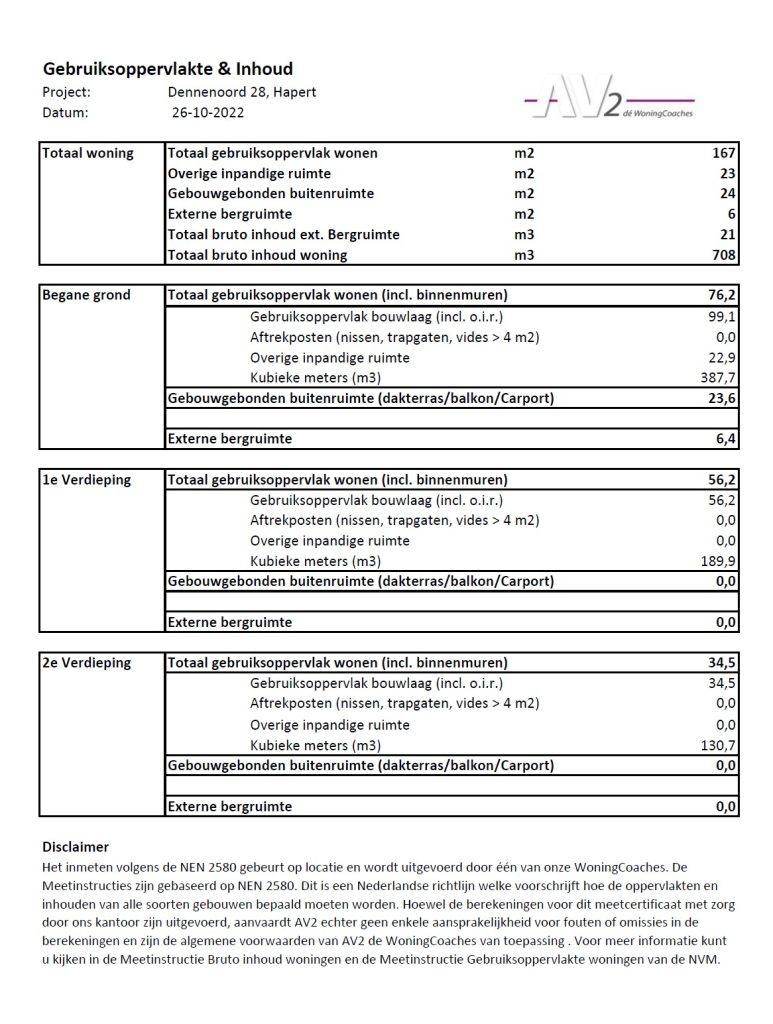 Gebruiksoppervlakte & Inhoud
Project: Dennenoord 28, Hapert
Datum: 26-10-2022

AV2 dé WoningCoaches

| Totaal woning | Totaal gebruiksoppervlak wonen | m2 | 167 |
|---|---|---|---|
| | Overige inpandige ruimte | m2 | 23 |
| | Gebouwgebonden buitenruimte | m2 | 24 |
| | Externe bergruimte | m2 | 6 |
| | Totaal bruto inhoud ext. Bergruimte | m3 | 21 |
| | Totaal bruto inhoud woning | m3 | 708 |

| Begane grond | Totaal gebruiksoppervlak wonen (incl. binnenmuren) | 76,2 |
|---|---|---|
| | Gebruiksoppervlak bouwlaag (incl. o.i.r.) | 99,1 |
| | Aftrekposten (nissen, trapgaten, vides > 4 m2) | 0,0 |
| | Overige inpandige ruimte | 22,9 |
| | Kubieke meters (m3) | 387,7 |
| | Gebouwgebonden buitenruimte (dakterras/balkon/Carport) | 23,6 |
| | | |
| | Externe bergruimte | 6,4 |

| 1e Verdieping | Totaal gebruiksoppervlak wonen (incl. binnenmuren) | 56,2 |
|---|---|---|
| | Gebruiksoppervlak bouwlaag (incl. o.i.r.) | 56,2 |
| | Aftrekposten (nissen, trapgaten, vides > 4 m2) | 0,0 |
| | Overige inpandige ruimte | 0,0 |
| | Kubieke meters (m3) | 189,9 |
| | Gebouwgebonden buitenruimte (dakterras/balkon/Carport) | 0,0 |
| | | |
| | Externe bergruimte | 0,0 |

| 2e Verdieping | Totaal gebruiksoppervlak wonen (incl. binnenmuren) | 34,5 |
|---|---|---|
| | Gebruiksoppervlak bouwlaag (incl. o.i.r.) | 34,5 |
| | Aftrekposten (nissen, trapgaten, vides > 4 m2) | 0,0 |
| | Overige inpandige ruimte | 0,0 |
| | Kubieke meters (m3) | 130,7 |
| | Gebouwgebonden buitenruimte (dakterras/balkon/Carport) | 0,0 |
| | | |
| | Externe bergruimte | 0,0 |

Disclaimer
Het inmeten volgens de NEN 2580 gebeurt op locatie en wordt uitgevoerd door één van onze WoningCoaches. De Meetinstructies zijn gebaseerd op NEN 2580. Dit is een Nederlandse richtlijn welke voorschrijft hoe de oppervlakten en inhouden van alle soorten gebouwen bepaald moeten worden. Hoewel de berekeningen voor dit meetcertificaat met zorg door ons kantoor zijn uitgevoerd, aanvaardt AV2 echter geen enkele aansprakelijkheid voor fouten of omissies in de berekeningen en zijn de algemene voorwaarden van AV2 de WoningCoaches van toepassing . Voor meer informatie kunt u kijken in de Meetinstructie Bruto inhoud woningen en de Meetinstructie Gebruiksoppervlakte woningen van de NVM.